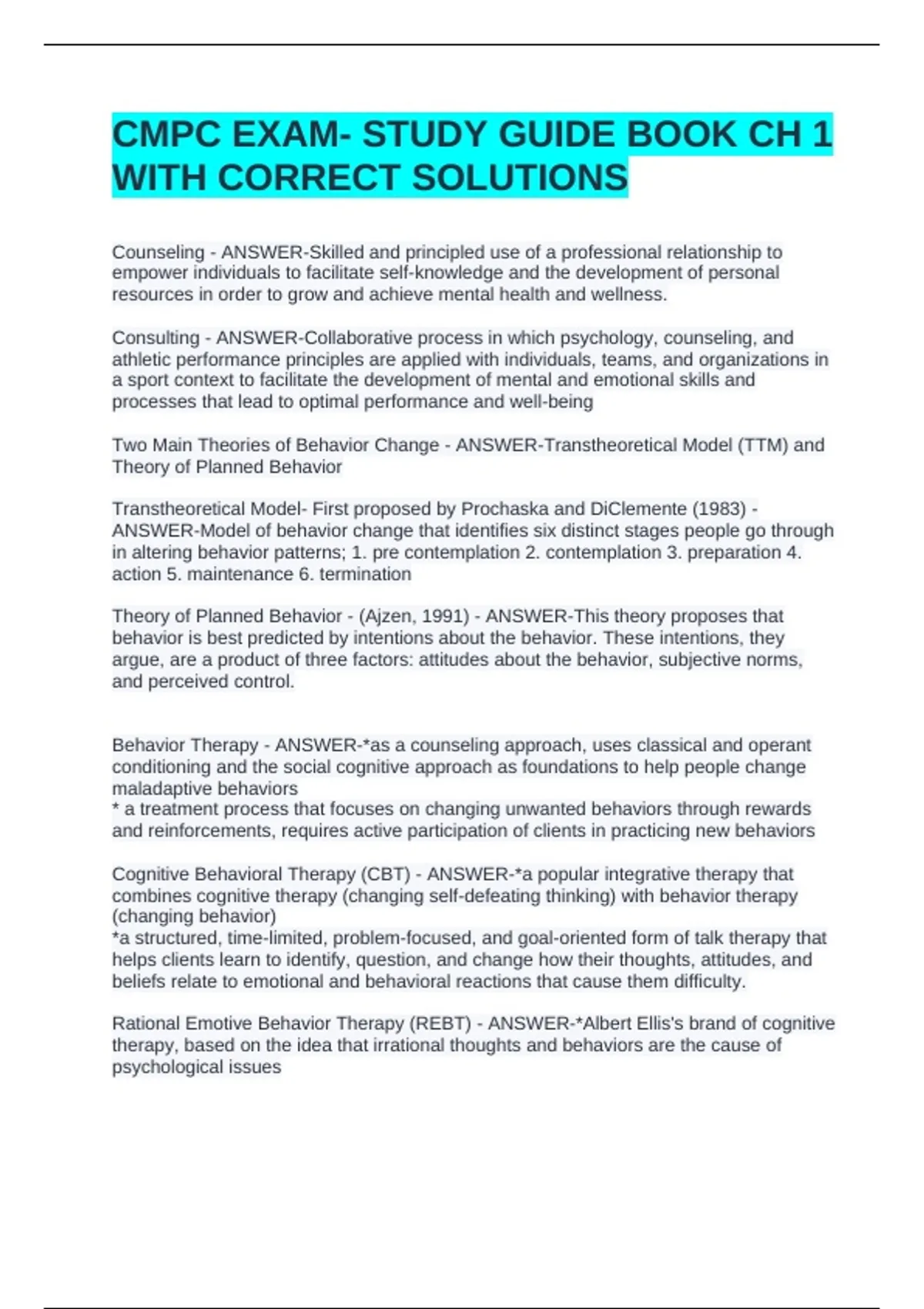 CMPC EXAM- STUDY GUIDE BOOK CH 1 WITH CORRECT SOLUTIONS

Counseling - ANSWER-Skilled and principled use of a professional relationship to empower individuals to facilitate self-knowledge and the development of personal resources in order to grow and achieve mental health and wellness.

Consulting - ANSWER-Collaborative process in which psychology, counseling, and athletic performance principles are applied with individuals, teams, and organizations in a sport context to facilitate the development of mental and emotional skills and processes that lead to optimal performance and well-being

Two Main Theories of Behavior Change - ANSWER-Transtheoretical Model (TTM) and Theory of Planned Behavior

Transtheoretical Model- First proposed by Prochaska and DiClemente (1983) - ANSWER-Model of behavior change that identifies six distinct stages people go through in altering behavior patterns; 1. pre contemplation 2. contemplation 3. preparation 4. action 5. maintenance 6. termination

Theory of Planned Behavior - (Ajzen, 1991) - ANSWER-This theory proposes that behavior is best predicted by intentions about the behavior. These intentions, they argue, are a product of three factors: attitudes about the behavior, subjective norms, and perceived control.

Behavior Therapy - ANSWER-*as a counseling approach, uses classical and operant conditioning and the social cognitive approach as foundations to help people change maladaptive behaviors
* a treatment process that focuses on changing unwanted behaviors through rewards and reinforcements, requires active participation of clients in practicing new behaviors

Cognitive Behavioral Therapy (CBT) - ANSWER-*a popular integrative therapy that combines cognitive therapy (changing self-defeating thinking) with behavior therapy (changing behavior)
*a structured, time-limited, problem-focused, and goal-oriented form of talk therapy that helps clients learn to identify, question, and change how their thoughts, attitudes, and beliefs relate to emotional and behavioral reactions that cause them difficulty.

Rational Emotive Behavior Therapy (REBT) - ANSWER-*Albert Ellis's brand of cognitive therapy, based on the idea that irrational thoughts and behaviors are the cause of psychological issues